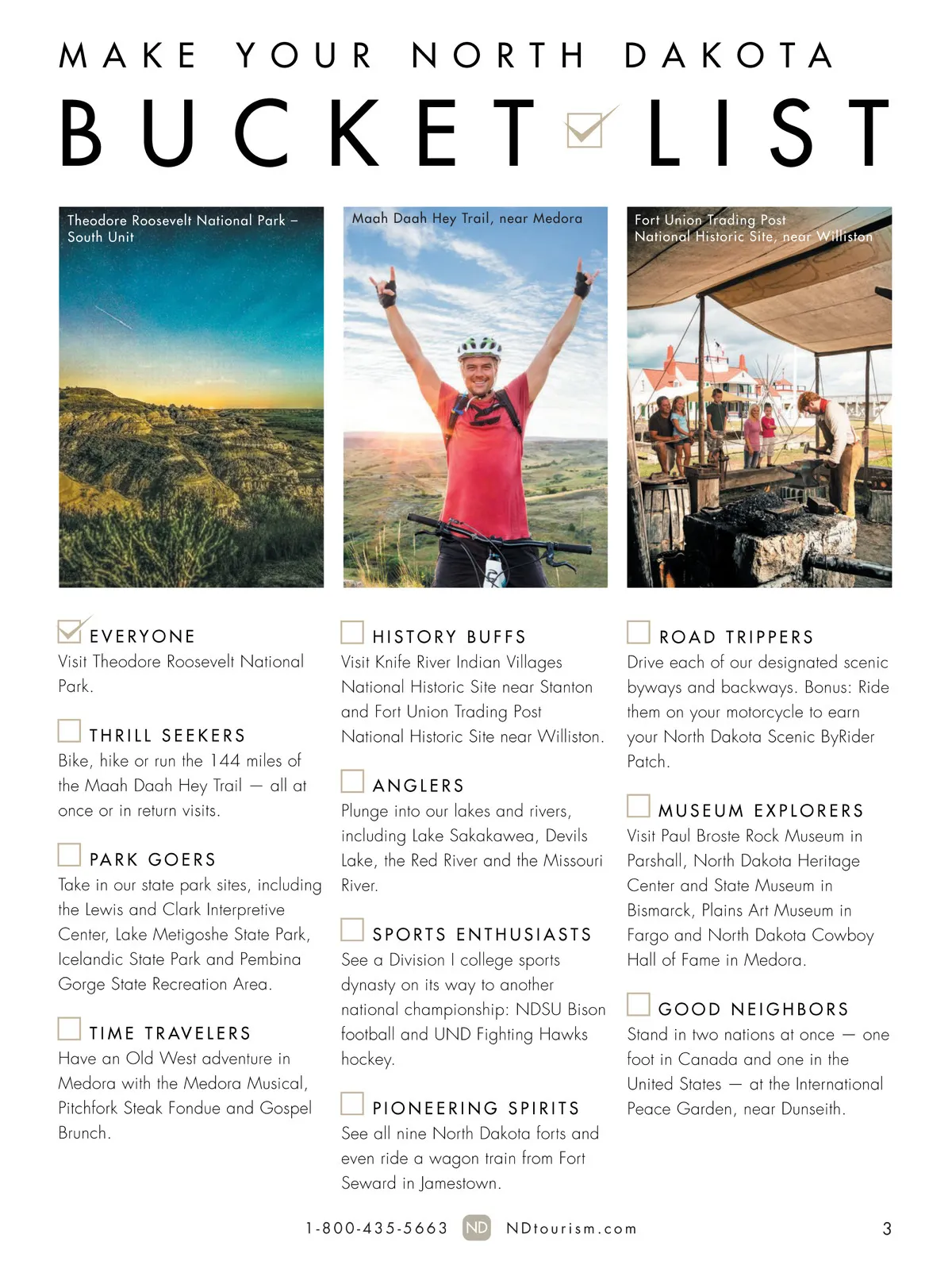 MAKE YOUR NORTH DAKOTA

BUCKET LIST

Theodore Roosevelt National Park – South Unit

Maah Daah Hey Trail, near Medora

Fort Union Trading Post National Historic Site, near Williston

EVERYONE
Visit Theodore Roosevelt National Park.

THRILL SEEKERS
Bike, hike or run the 144 miles of the Maah Daah Hey Trail — all at once or in return visits.

PARK GOERS
Take in our state park sites, including the Lewis and Clark Interpretive Center, Lake Metigoshe State Park, Icelandic State Park and Pembina Gorge State Recreation Area.

TIME TRAVELERS
Have an Old West adventure in Medora with the Medora Musical, Pitchfork Steak Fondue and Gospel Brunch.

HISTORY BUFFS
Visit Knife River Indian Villages National Historic Site near Stanton and Fort Union Trading Post National Historic Site near Williston.

ANGLERS
Plunge into our lakes and rivers, including Lake Sakakawea, Devils Lake, the Red River and the Missouri River.

SPORTS ENTHUSIASTS
See a Division I college sports dynasty on its way to another national championship: NDSU Bison football and UND Fighting Hawks hockey.

PIONEERING SPIRITS
See all nine North Dakota forts and even ride a wagon train from Fort Seward in Jamestown.

ROAD TRIPPERS
Drive each of our designated scenic byways and backways. Bonus: Ride them on your motorcycle to earn your North Dakota Scenic ByRider Patch.

MUSEUM EXPLORERS
Visit Paul Broste Rock Museum in Parshall, North Dakota Heritage Center and State Museum in Bismarck, Plains Art Museum in Fargo and North Dakota Cowboy Hall of Fame in Medora.

GOOD NEIGHBORS
Stand in two nations at once — one foot in Canada and one in the United States — at the International Peace Garden, near Dunseith.

1-800-435-5663 ND NDtourism.com 3